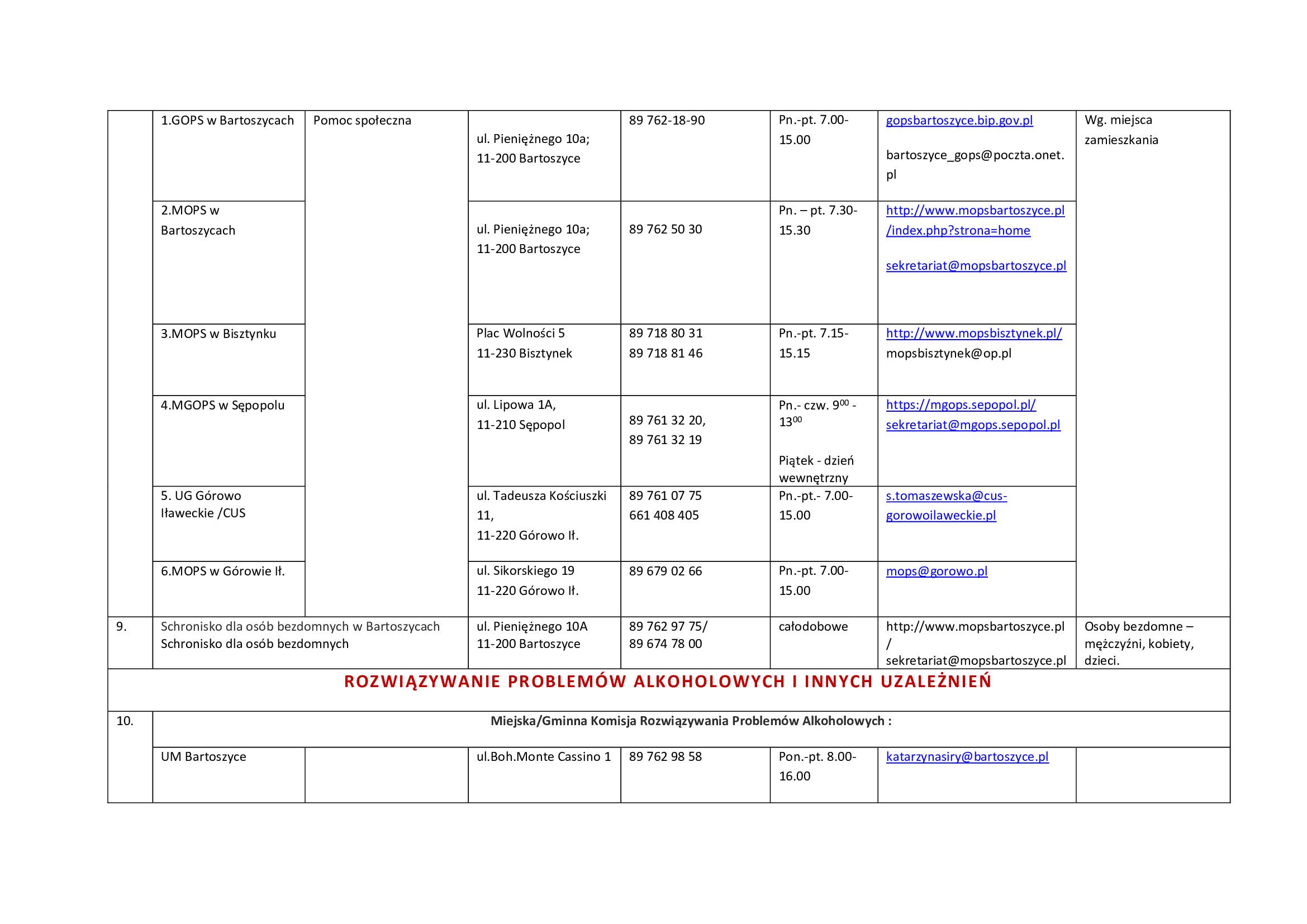 |  | 1.GOPS w Bartoszycach | Pomoc społeczna | ul. Pieniężnego 10a; 11-200 Bartoszyce | 89 762-18-90 | Pn.-pt. 7.00-15.00 | gopsbartoszyce.bip.gov.pl bartoszyce_gops@poczta.onet.pl | Wg. miejsca zamieszkania |
|---|---|---|---|---|---|---|---|
|  | 2.MOPS w Bartoszycach |  | ul. Pieniężnego 10a; 11-200 Bartoszyce | 89 762 50 30 | Pn. – pt. 7.30-15.30 | http://www.mopsbartoszyce.pl/index.php?strona=home sekretariat@mopsbartoszyce.pl |  |
|  | 3.MOPS w Bisztynku |  | Plac Wolności 5 11-230 Bisztynek | 89 718 80 31 89 718 81 46 | Pn.-pt. 7.15-15.15 | http://www.mopsbisztynek.pl/ mopsbisztynek@op.pl |  |
|  | 4.MGOPS w Sępopolu |  | ul. Lipowa 1A, 11-210 Sępopol | 89 761 32 20, 89 761 32 19 | Pn.- czw. $9^{00}$ - $13^{00}$ Piątek - dzień wewnętrzny | https://mgops.sepopol.pl/ sekretariat@mgops.sepopol.pl |  |
|  | 5. UG Górowo Iławeckie /CUS |  | ul. Tadeusza Kościuszki 11, 11-220 Górowo Ił. | 89 761 07 75 661 408 405 | Pn.-pt.- 7.00-15.00 | s.tomaszewska@cus-gorowoilaweckie.pl |  |
|  | 6.MOPS w Górowie Ił. |  | ul. Sikorskiego 19 11-220 Górowo Ił. | 89 679 02 66 | Pn.-pt. 7.00-15.00 | mops@gorowo.pl |  |
| 9. | Schronisko dla osób bezdomnych w Bartoszycach Schronisko dla osób bezdomnych |  | ul. Pieniężnego 10A 11-200 Bartoszyce | 89 762 97 75/ 89 674 78 00 | całodobowe | http://www.mopsbartoszyce.pl/ sekretariat@mopsbartoszyce.pl | Osoby bezdomne – mężczyźni, kobiety, dzieci. |
| ROZWIĄZYWANIE PROBLEMÓW ALKOHOLOWYCH I INNYCH UZALEŻNIEŃ |  |  |  |  |  |  |  |
| 10. | Miejska/Gminna Komisja Rozwiązywania Problemów Alkoholowych : |  |  |  |  |  |  |
|  | UM Bartoszyce |  | ul.Boh.Monte Cassino 1 | 89 762 98 58 | Pon.-pt. 8.00-16.00 | katarzynasiry@bartoszyce.pl |  |